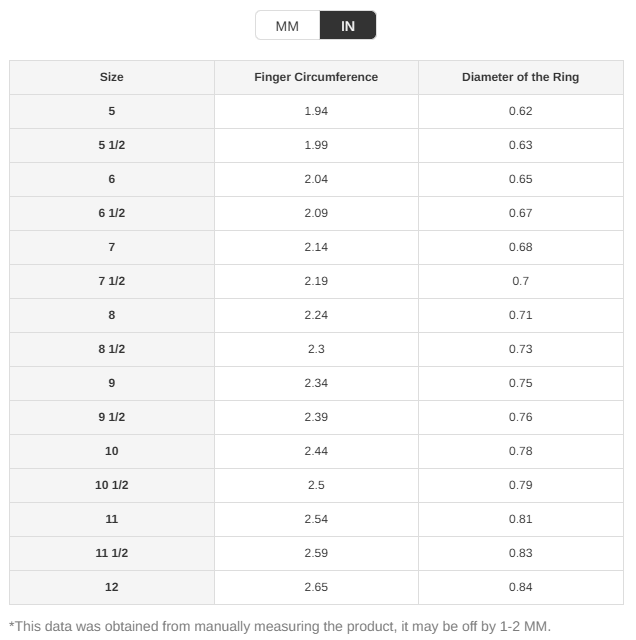 MM IN

| Size | Finger Circumference | Diameter of the Ring |
|---|---|---|
| 5 | 1.94 | 0.62 |
| 5 1/2 | 1.99 | 0.63 |
| 6 | 2.04 | 0.65 |
| 6 1/2 | 2.09 | 0.67 |
| 7 | 2.14 | 0.68 |
| 7 1/2 | 2.19 | 0.7 |
| 8 | 2.24 | 0.71 |
| 8 1/2 | 2.3 | 0.73 |
| 9 | 2.34 | 0.75 |
| 9 1/2 | 2.39 | 0.76 |
| 10 | 2.44 | 0.78 |
| 10 1/2 | 2.5 | 0.79 |
| 11 | 2.54 | 0.81 |
| 11 1/2 | 2.59 | 0.83 |
| 12 | 2.65 | 0.84 |

*This data was obtained from manually measuring the product, it may be off by 1-2 MM.